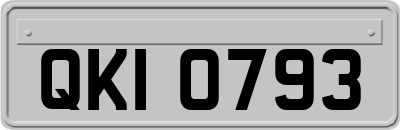 QKI 0793